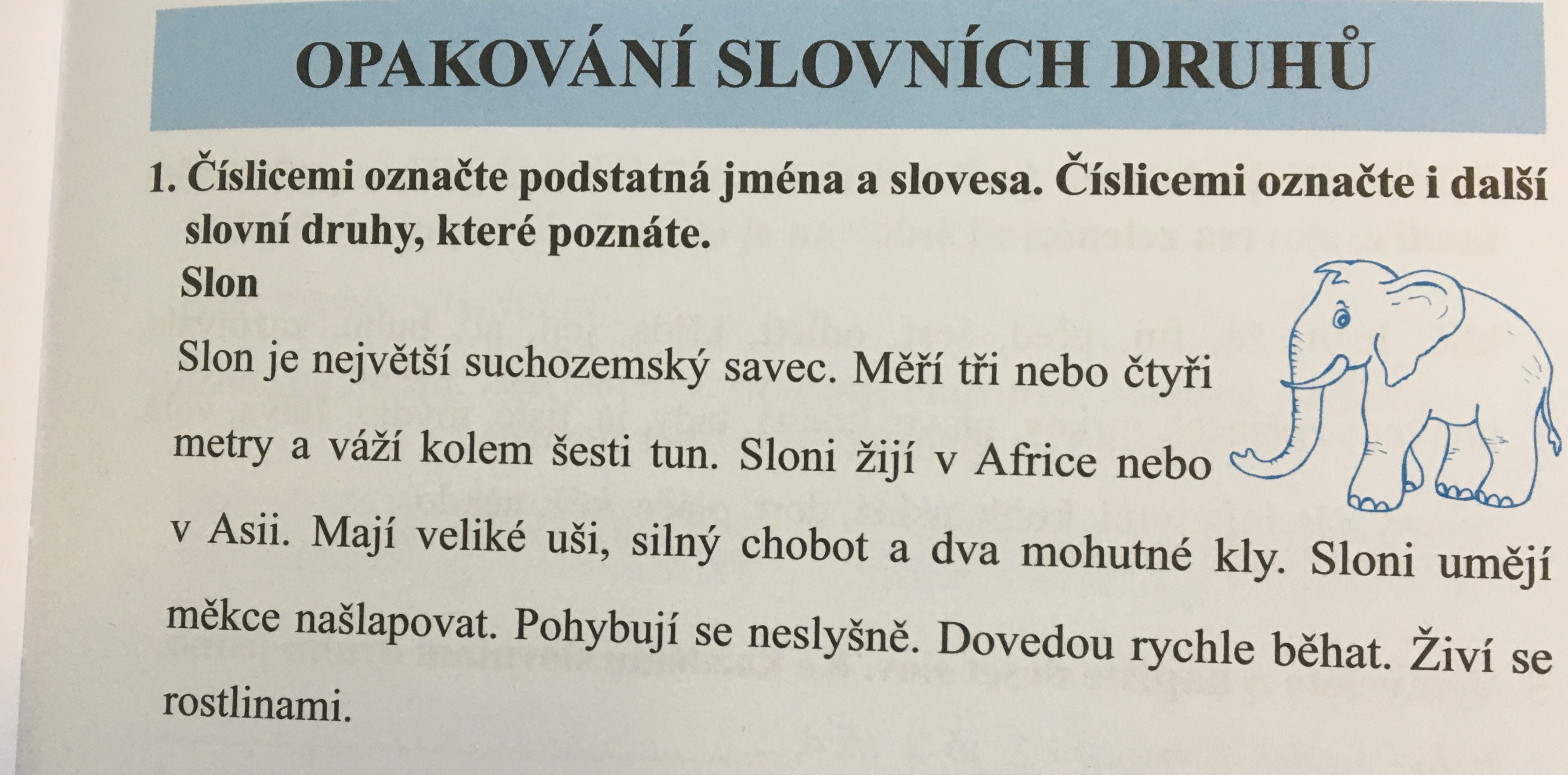 OPAKOVÁNÍ SLOVNÍCH DRUHŮ

1. Číslicemi označte podstatná jména a slovesa. Číslicemi označte i další slovní druhy, které poznáte.

Slon

Slon je největší suchozemský savec. Měří tři nebo čtyři metry a váží kolem šesti tun. Sloni žijí v Africe nebo v Asii. Mají veliké uši, silný chobot a dva mohutné kly. Sloni umějí měkce našlapovat. Pohybují se neslyšně. Dovedou rychle běhat. Živí se rostlinami.